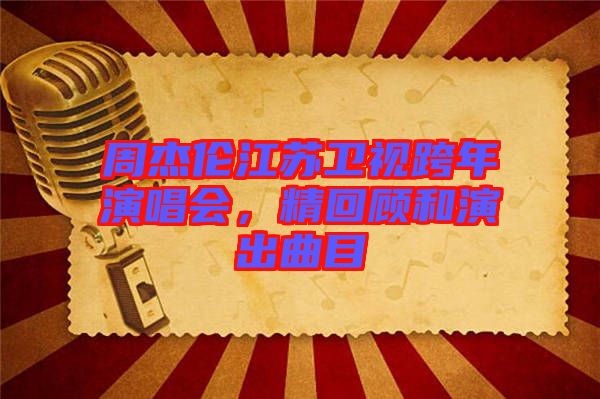 周杰伦江苏卫视跨年演唱会，精回顾和演出曲目